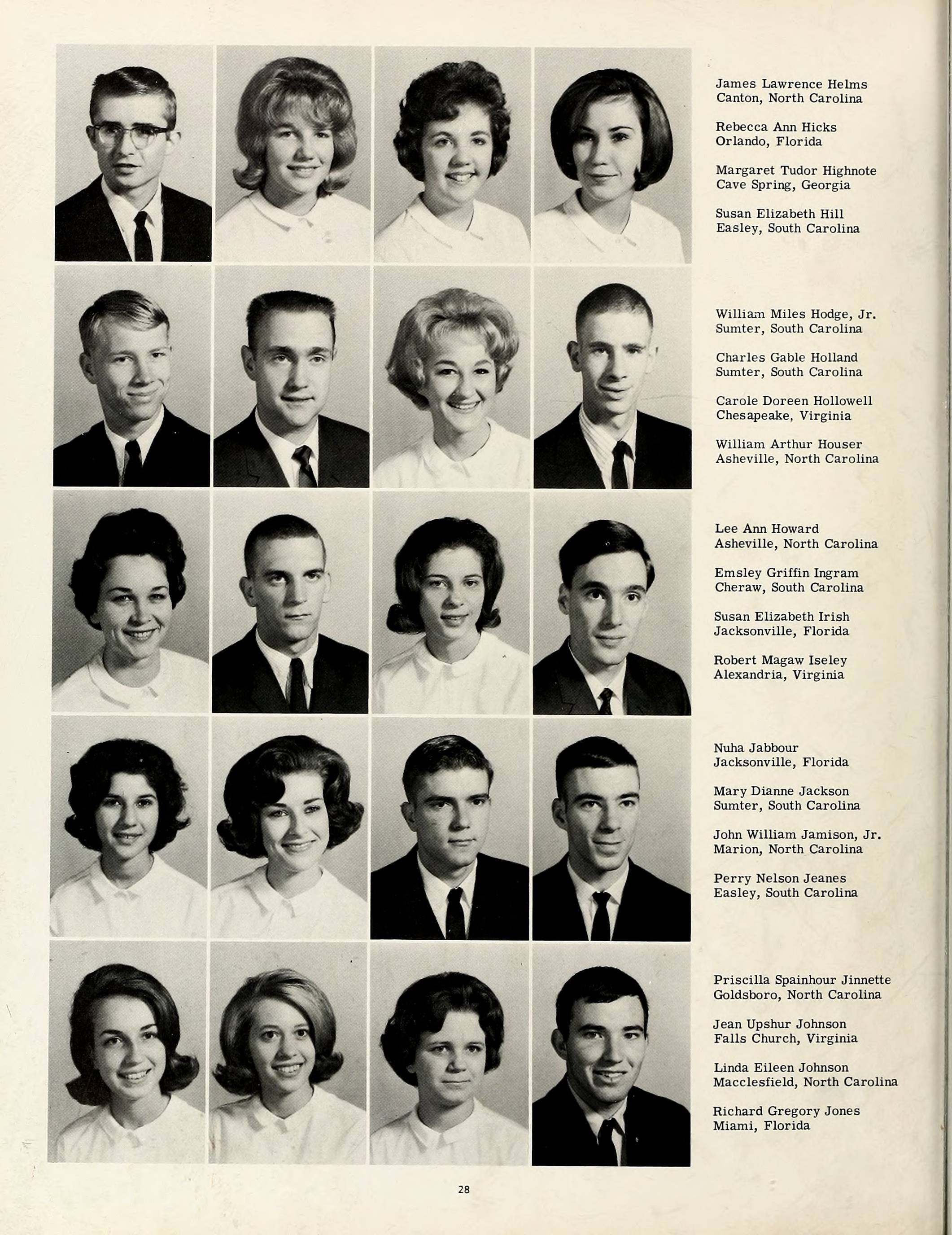 James Lawrence Helms
Canton, North Carolina

Rebecca Ann Hicks
Orlando, Florida

Margaret Tudor Highnote
Cave Spring, Georgia

Susan Elizabeth Hill
Easley, South Carolina

William Miles Hodge, Jr.
Sumter, South Carolina

Charles Gable Holland
Sumter, South Carolina

Carole Doreen Hollowell
Chesapeake, Virginia

William Arthur Houser
Asheville, North Carolina

Lee Ann Howard
Asheville, North Carolina

Emsley Griffin Ingram
Cheraw, South Carolina

Susan Elizabeth Irish
Jacksonville, Florida

Robert Magaw Iseley
Alexandria, Virginia

Nuha Jabbour
Jacksonville, Florida

Mary Dianne Jackson
Sumter, South Carolina

John William Jamison, Jr.
Marion, North Carolina

Perry Nelson Jeanes
Easley, South Carolina

Priscilla Spainhour Jinnette
Goldsboro, North Carolina

Jean Upshur Johnson
Falls Church, Virginia

Linda Eileen Johnson
Macclesfield, North Carolina

Richard Gregory Jones
Miami, Florida

28